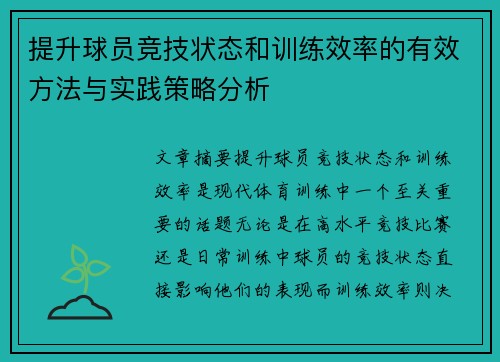 提升球员竞技状态和训练效率的有效方法与实践策略分析

文章摘要提升球员竞技状态和训练效率是现代体育训练中一个至关重要的话题无论是在高水平竞技比赛还是日常训练中球员的竞技状态直接影响他们的表现而训练效率则决